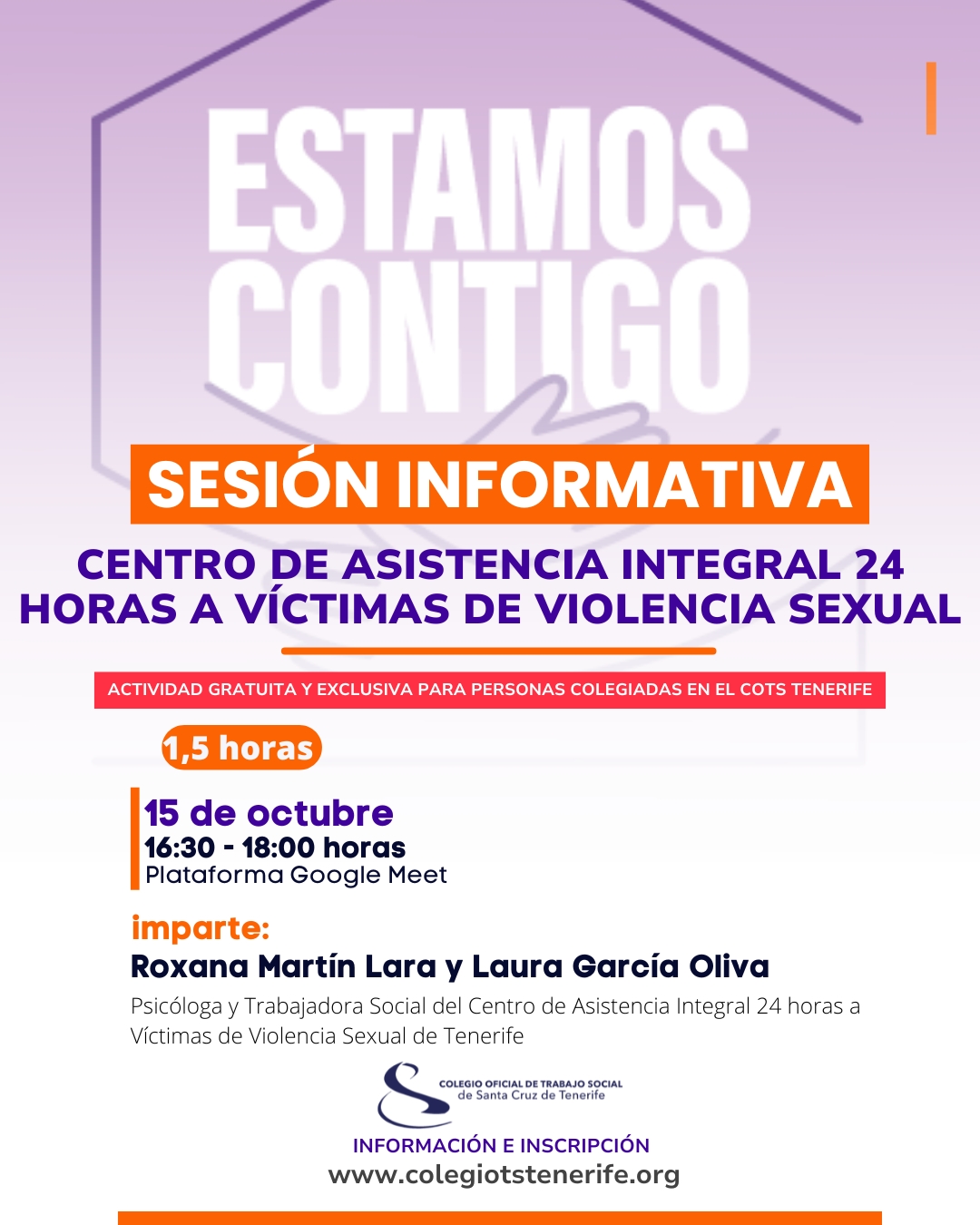 ESTAMOS CONTIGO

SESIÓN INFORMATIVA

CENTRO DE ASISTENCIA INTEGRAL 24 HORAS A VÍCTIMAS DE VIOLENCIA SEXUAL

ACTIVIDAD GRATUITA Y EXCLUSIVA PARA PERSONAS COLEGIADAS EN EL COTS TENERIFE

1,5 horas

15 de octubre
16:30 - 18:00 horas
Plataforma Google Meet

imparte:
Roxana Martín Lara y Laura García Oliva

Psicóloga y Trabajadora Social del Centro de Asistencia Integral 24 horas a Víctimas de Violencia Sexual de Tenerife

COLEGIO OFICIAL DE TRABAJO SOCIAL
de Santa Cruz de Tenerife

INFORMACIÓN E INSCRIPCIÓN
www.colegiotstenerife.org